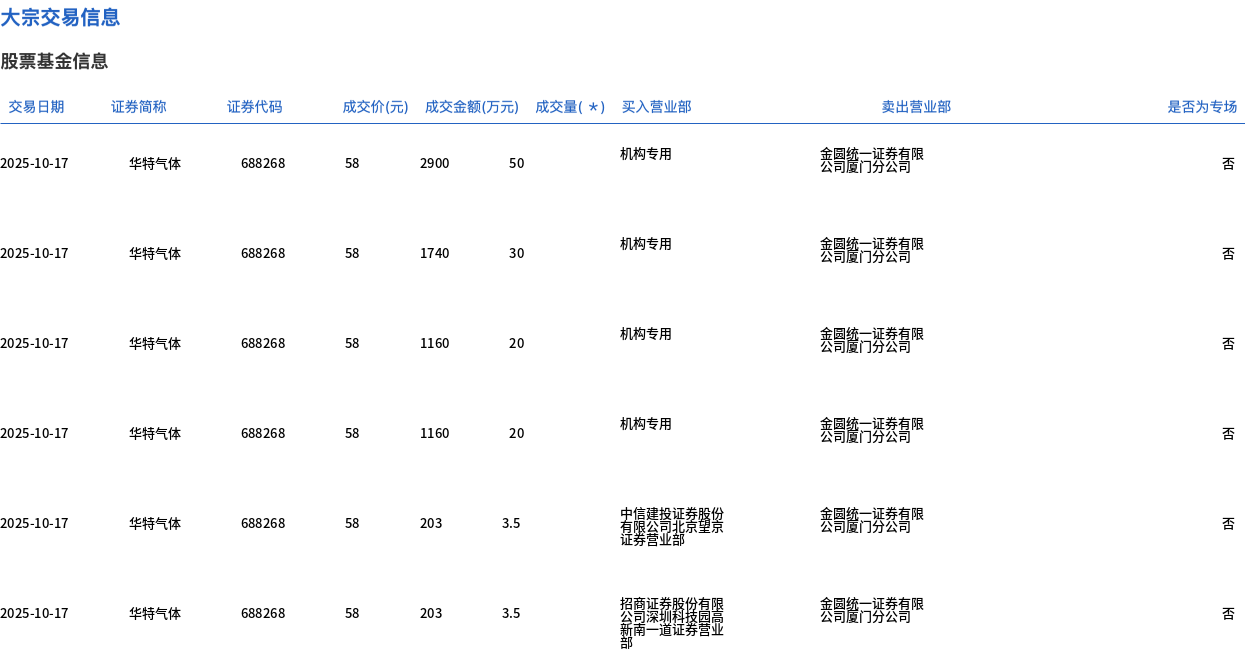 大宗交易信息

股票基金信息

| 交易日期 | 证券简称 | 证券代码 | 成交价(元) | 成交金额(万元) | 成交量(＊) | 买入营业部 | 卖出营业部 | 是否为专场 |
|---|---|---|---|---|---|---|---|---|
| 2025-10-17 | 华特气体 | 688268 | 58 | 2900 | 50 | 机构专用 | 金圆统一证券有限公司厦门分公司 | 否 |
| 2025-10-17 | 华特气体 | 688268 | 58 | 1740 | 30 | 机构专用 | 金圆统一证券有限公司厦门分公司 | 否 |
| 2025-10-17 | 华特气体 | 688268 | 58 | 1160 | 20 | 机构专用 | 金圆统一证券有限公司厦门分公司 | 否 |
| 2025-10-17 | 华特气体 | 688268 | 58 | 1160 | 20 | 机构专用 | 金圆统一证券有限公司厦门分公司 | 否 |
| 2025-10-17 | 华特气体 | 688268 | 58 | 203 | 3.5 | 中信建投证券股份有限公司北京望京证券营业部 | 金圆统一证券有限公司厦门分公司 | 否 |
| 2025-10-17 | 华特气体 | 688268 | 58 | 203 | 3.5 | 招商证券股份有限公司深圳科技园高新南一道证券营业部 | 金圆统一证券有限公司厦门分公司 | 否 |